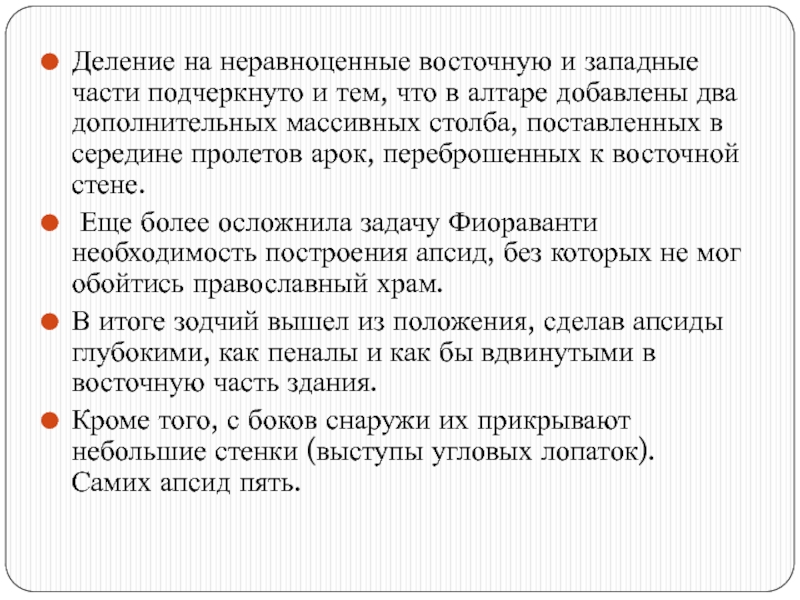 Деление на неравноценные восточную и западные части подчеркнуто и тем, что в алтаре добавлены два дополнительных массивных столба, поставленных в середине пролетов арок, переброшенных к восточной стене.

Еще более осложнила задачу Фиораванти необходимость построения апсид, без которых не мог обойтись православный храм.

В итоге зодчий вышел из положения, сделав апсиды глубокими, как пеналы и как бы вдвинутыми в восточную часть здания.

Кроме того, с боков снаружи их прикрывают небольшие стенки (выступы угловых лопаток). Самих апсид пять.